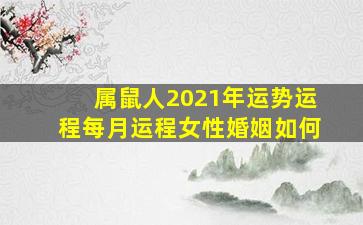 属鼠人2021年运势运程每月运程女性婚姻如何